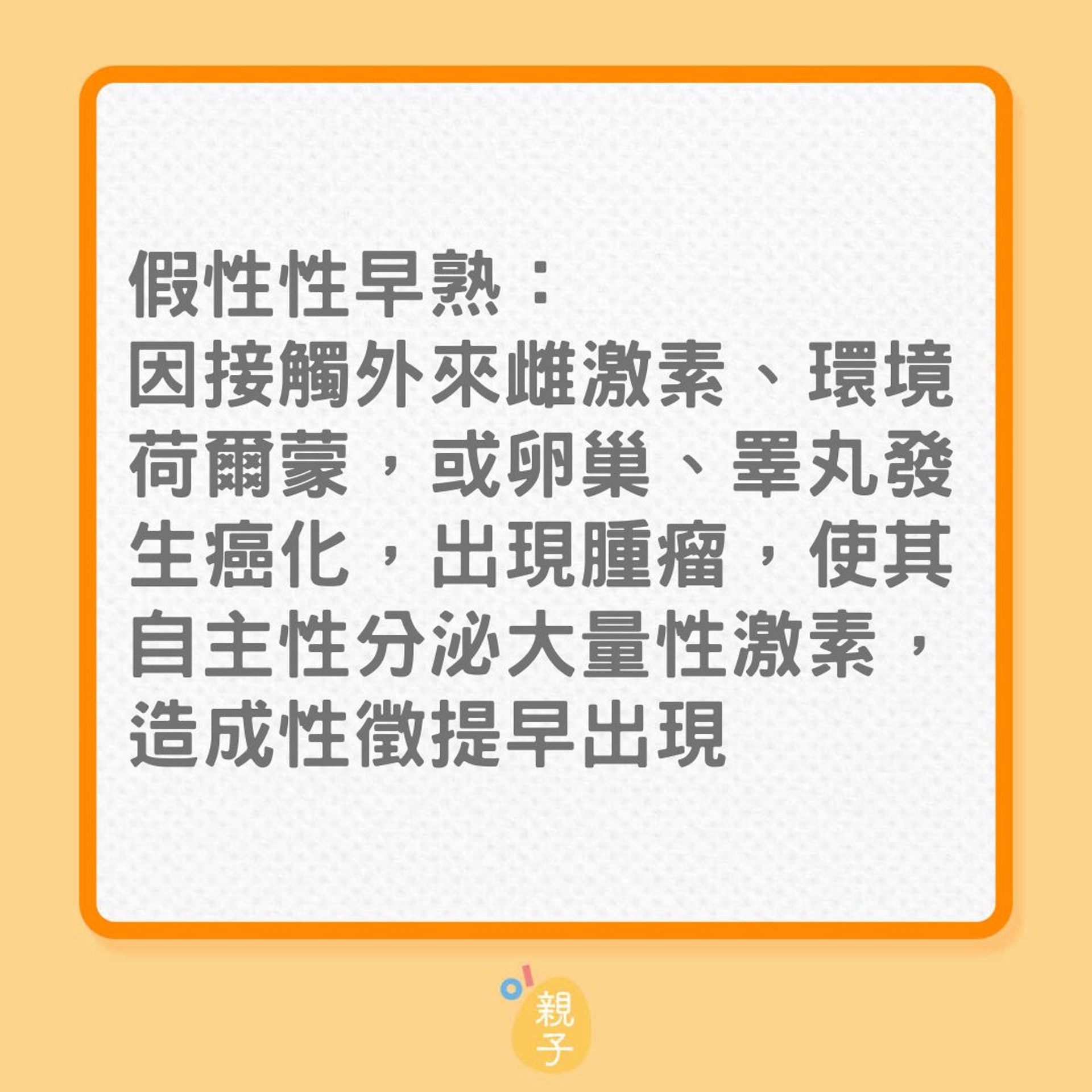 假性性早熟：
因接觸外來雌激素、環境荷爾蒙，或卵巢、睪丸發生癌化，出現腫瘤，使其自主性分泌大量性激素，造成性徵提早出現

親子